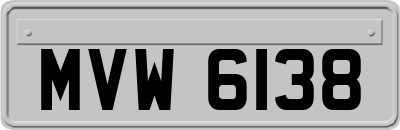 MVW 6138